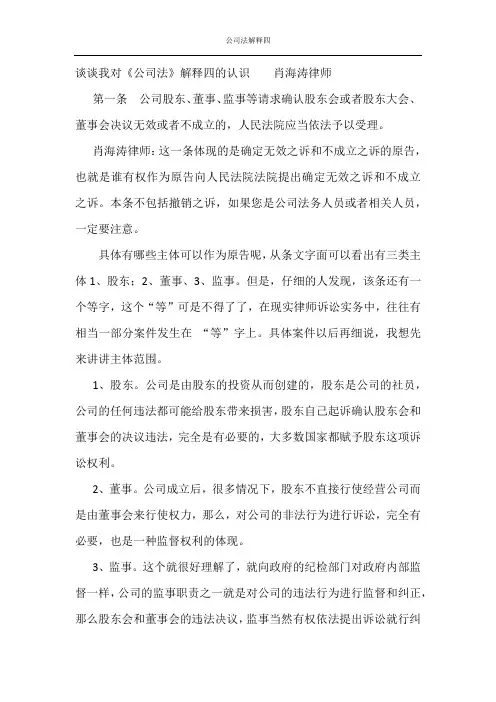 公司法解释四

谈谈我对《公司法》解释四的认识　　肖海涛律师

第一条　公司股东、董事、监事等请求确认股东会或者股东大会、董事会决议无效或者不成立的，人民法院应当依法予以受理。

肖海涛律师：这一条体现的是确定无效之诉和不成立之诉的原告，也就是谁有权作为原告向人民法院法院提出确定无效之诉和不成立之诉。本条不包括撤销之诉，如果您是公司法务人员或者相关人员，一定要注意。

具体有哪些主体可以作为原告呢，从条文字面可以看出有三类主体 1、股东；2、董事、3、监事。但是，仔细的人发现，该条还有一个等字，这个“等”可是不得了了，在现实律师诉讼实务中，往往有相当一部分案件发生在 “等”字上。具体案件以后再细说，我想先来讲讲主体范围。

1、股东。公司是由股东的投资从而创建的，股东是公司的社员，公司的任何违法都可能给股东带来损害，股东自己起诉确认股东会和董事会的决议违法，完全是有必要的，大多数国家都赋予股东这项诉讼权利。

2、董事。公司成立后，很多情况下，股东不直接行使经营公司而是由董事会来行使权力，那么，对公司的非法行为进行诉讼，完全有必要，也是一种监督权利的体现。

3、监事。这个就很好理解了，就向政府的纪检部门对政府内部监督一样，公司的监事职责之一就是对公司的违法行为进行监督和纠正，那么股东会和董事会的违法决议，监事当然有权依法提出诉讼就行纠